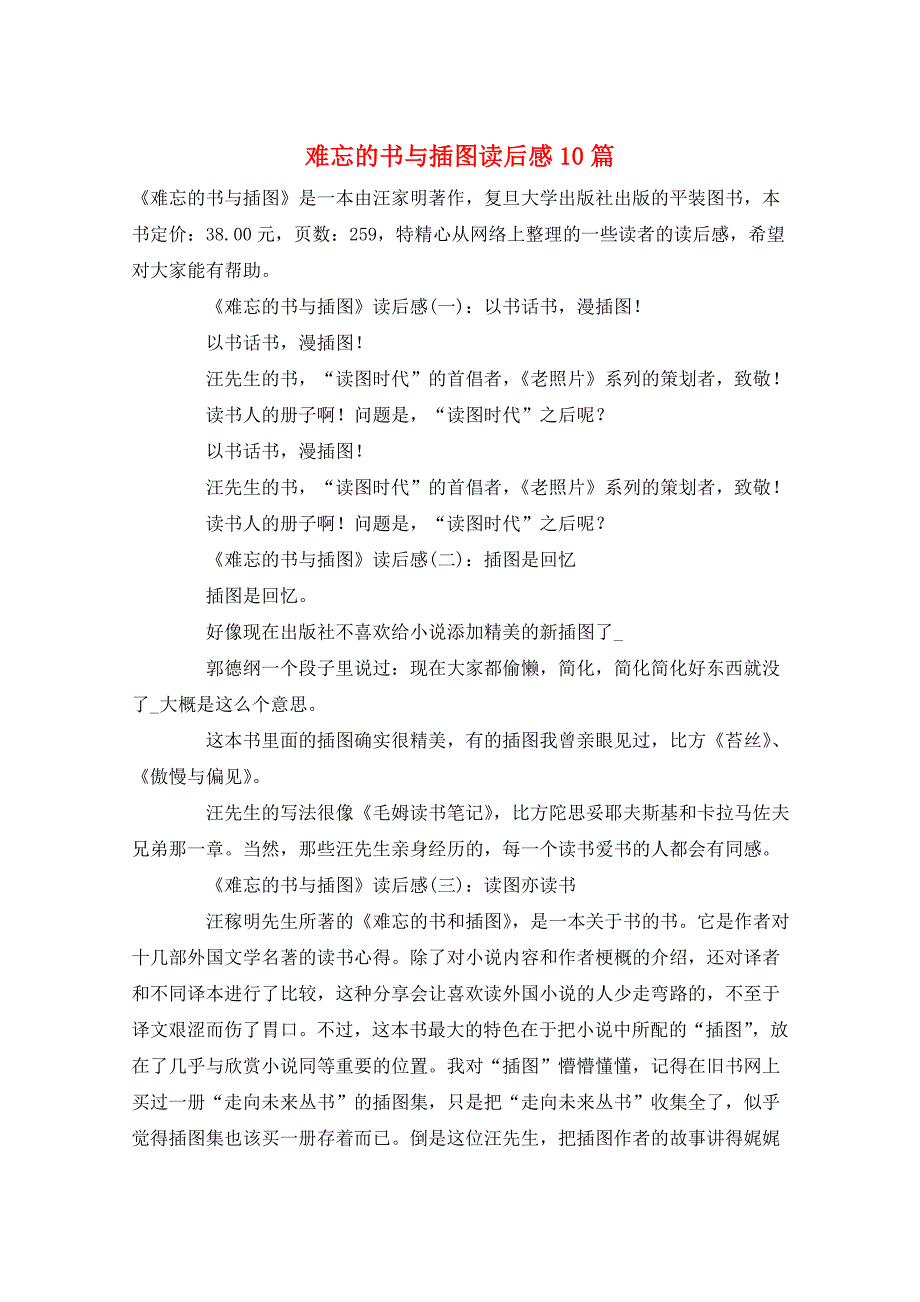 难忘的书与插图读后感10篇

《难忘的书与插图》是一本由汪家明著作，复旦大学出版社出版的平装图书，本书定价：38.00元，页数：259，特精心从网络上整理的一些读者的读后感，希望对大家能有帮助。

《难忘的书与插图》读后感(一)：以书话书，漫插图！

以书话书，漫插图！

汪先生的书，“读图时代”的首倡者，《老照片》系列的策划者，致敬！

读书人的册子啊！问题是，“读图时代”之后呢？

以书话书，漫插图！

汪先生的书，“读图时代”的首倡者，《老照片》系列的策划者，致敬！

读书人的册子啊！问题是，“读图时代”之后呢？

《难忘的书与插图》读后感(二)：插图是回忆

插图是回忆。

好像现在出版社不喜欢给小说添加精美的新插图了_

郭德纲一个段子里说过：现在大家都偷懒，简化，简化简化好东西就没了_大概是这么个意思。

这本书里面的插图确实很精美，有的插图我曾亲眼见过，比方《苔丝》、《傲慢与偏见》。

汪先生的写法很像《毛姆读书笔记》，比方陀思妥耶夫斯基和卡拉马佐夫兄弟那一章。当然，那些汪先生亲身经历的，每一个读书爱书的人都会有同感。

《难忘的书与插图》读后感(三)：读图亦读书

汪稼明先生所著的《难忘的书和插图》，是一本关于书的书。它是作者对十几部外国文学名著的读书心得。除了对小说内容和作者梗概的介绍，还对译者和不同译本进行了比较，这种分享会让喜欢读外国小说的人少走弯路的，不至于译文艰涩而伤了胃口。不过，这本书最大的特色在于把小说中所配的“插图”，放在了几乎与欣赏小说同等重要的位置。我对“插图”懵懵懂懂，记得在旧书网上买过一册“走向未来丛书”的插图集，只是把“走向未来丛书”收集全了，似乎觉得插图集也该买一册存着而已。倒是这位汪先生，把插图作者的故事讲得娓娓